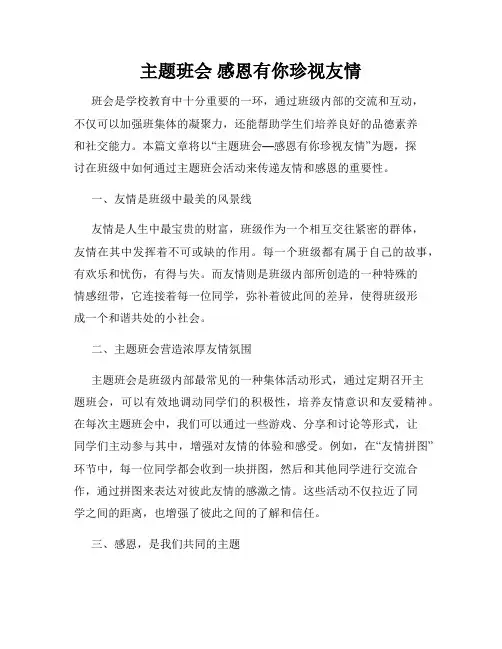 主题班会 感恩有你珍视友情

班会是学校教育中十分重要的一环，通过班级内部的交流和互动，不仅可以加强班集体的凝聚力，还能帮助学生们培养良好的品德素养和社交能力。本篇文章将以“主题班会—感恩有你珍视友情”为题，探讨在班级中如何通过主题班会活动来传递友情和感恩的重要性。

一、友情是班级中最美的风景线

友情是人生中最宝贵的财富，班级作为一个相互交往紧密的群体，友情在其中发挥着不可或缺的作用。每一个班级都有属于自己的故事，有欢乐和忧伤，有得与失。而友情则是班级内部所创造的一种特殊的情感纽带，它连接着每一位同学，弥补着彼此间的差异，使得班级形成一个和谐共处的小社会。

二、主题班会营造浓厚友情氛围

主题班会是班级内部最常见的一种集体活动形式，通过定期召开主题班会，可以有效地调动同学们的积极性，培养友情意识和友爱精神。在每次主题班会中，我们可以通过一些游戏、分享和讨论等形式，让同学们主动参与其中，增强对友情的体验和感受。例如，在“友情拼图”环节中，每一位同学都会收到一块拼图，然后和其他同学进行交流合作，通过拼图来表达对彼此友情的感激之情。这些活动不仅拉近了同学之间的距离，也增强了彼此之间的了解和信任。

三、感恩，是我们共同的主题